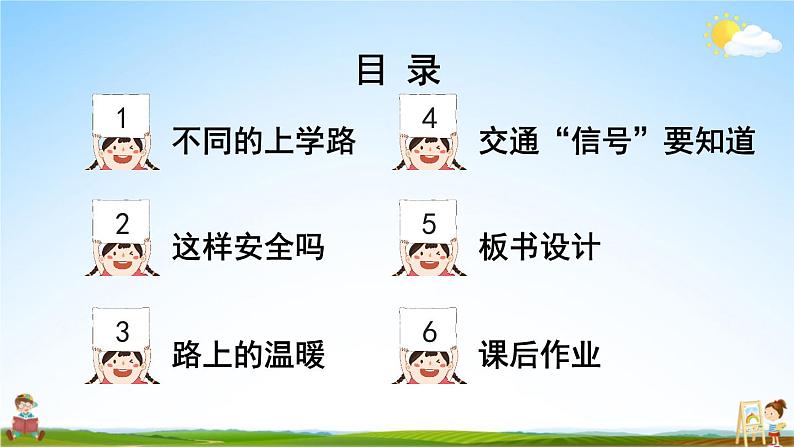 目 录

1 不同的上学路

2 这样安全吗

3 路上的温暖

4 交通“信号”要知道

5 板书设计

6 课后作业